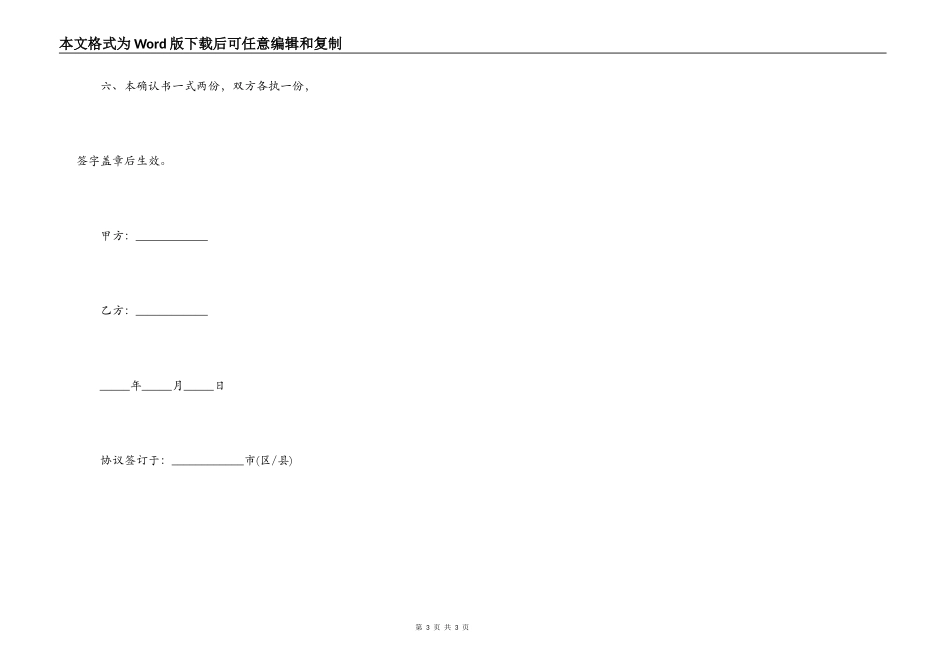 本文格式为Word版下载后可任意编辑和复制

六、本确认书一式两份，双方各执一份，

签字盖章后生效。

甲方：____________

乙方：____________

_____年_____月_____日

协议签订于：____________市(区/县)

第 3 页 共 3 页